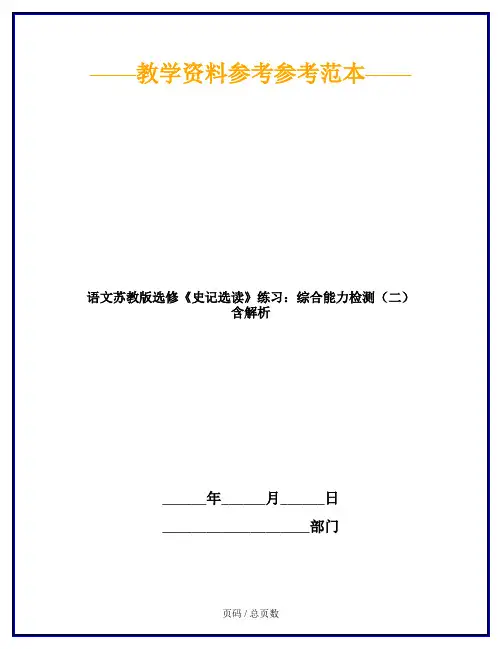 ——教学资料参考参考范本——

语文苏教版选修《史记选读》练习：综合能力检测（二）含解析

____年____月____日

____部门

页码 / 总页数